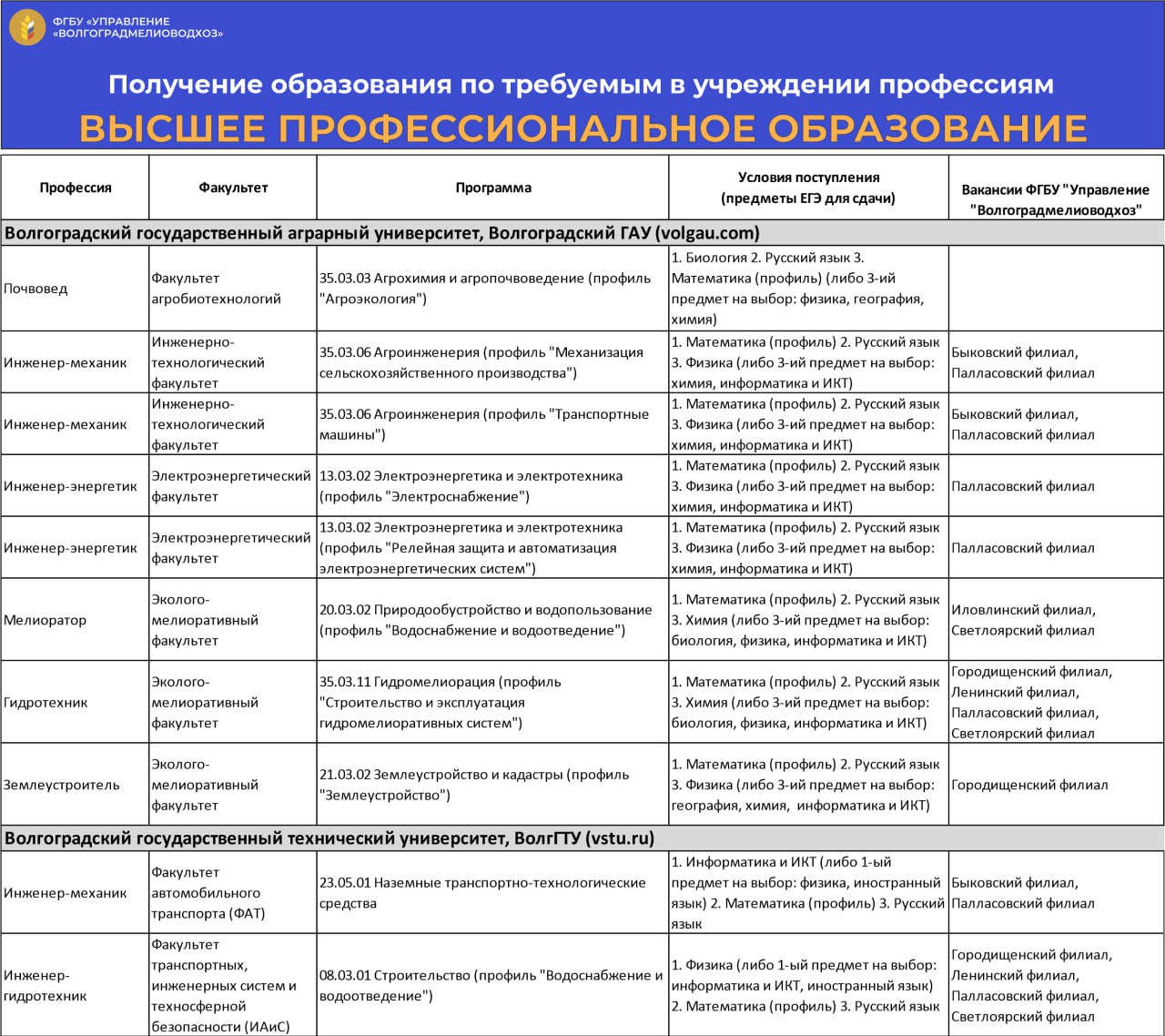 ФГБУ «УПРАВЛЕНИЕ «ВОЛГОГРАДМЕЛИОВОДХОЗ»

Получение образования по требуемым в учреждении профессиям

ВЫСШЕЕ ПРОФЕССИОНАЛЬНОЕ ОБРАЗОВАНИЕ

| Профессия | Факультет | Программа | Условия поступления (предметы ЕГЭ для сдачи) | Вакансии ФГБУ "Управление "Волгоградмелиоводхоз" |
|---|---|---|---|---|
| Волгоградский государственный аграрный университет, Волгоградский ГАУ (volgau.com) | | | | |
| Почвовед | Факультет агробиотехнологий | 35.03.03 Агрохимия и агропочвоведение (профиль "Агроэкология") | 1. Биология 2. Русский язык 3. Математика (профиль) (либо 3-ий предмет на выбор: физика, география, химия) | |
| Инженер-механик | Инженерно-технологический факультет | 35.03.06 Агроинженерия (профиль "Механизация сельскохозяйственного производства") | 1. Математика (профиль) 2. Русский язык 3. Физика (либо 3-ий предмет на выбор: химия, информатика и ИКТ) | Быковский филиал, Палласовский филиал |
| Инженер-механик | Инженерно-технологический факультет | 35.03.06 Агроинженерия (профиль "Транспортные машины") | 1. Математика (профиль) 2. Русский язык 3. Физика (либо 3-ий предмет на выбор: химия, информатика и ИКТ) | Быковский филиал, Палласовский филиал |
| Инженер-энергетик | Электроэнергетический факультет | 13.03.02 Электроэнергетика и электротехника (профиль "Электроснабжение") | 1. Математика (профиль) 2. Русский язык 3. Физика (либо 3-ий предмет на выбор: химия, информатика и ИКТ) | Палласовский филиал |
| Инженер-энергетик | Электроэнергетический факультет | 13.03.02 Электроэнергетика и электротехника (профиль "Релейная защита и автоматизация электроэнергетических систем") | 1. Математика (профиль) 2. Русский язык 3. Физика (либо 3-ий предмет на выбор: химия, информатика и ИКТ) | Палласовский филиал |
| Мелиоратор | Эколого-мелиоративный факультет | 20.03.02 Природообустройство и водопользование (профиль "Водоснабжение и водоотведение") | 1. Математика (профиль) 2. Русский язык 3. Химия (либо 3-ий предмет на выбор: биология, физика, информатика и ИКТ) | Иловлинский филиал, Светлоярский филиал |
| Гидротехник | Эколого-мелиоративный факультет | 35.03.11 Гидромелиорация (профиль "Строительство и эксплуатация гидромелиоративных систем") | 1. Математика (профиль) 2. Русский язык 3. Химия (либо 3-ий предмет на выбор: биология, физика, информатика и ИКТ) | Городищенский филиал, Ленинский филиал, Палласовский филиал, Светлоярский филиал |
| Землеустроитель | Эколого-мелиоративный факультет | 21.03.02 Землеустройство и кадастры (профиль "Землеустройство") | 1. Математика (профиль) 2. Русский язык 3. Физика (либо 3-ий предмет на выбор: география, химия, информатика и ИКТ) | Городищенский филиал |
| Волгоградский государственный технический университет, ВолгГТУ (vstu.ru) | | | | |
| Инженер-механик | Факультет автомобильного транспорта (ФАТ) | 23.05.01 Наземные транспортно-технологические средства | 1. Информатика и ИКТ (либо 1-ый предмет на выбор: физика, иностранный язык) 2. Математика (профиль) 3. Русский язык | Быковский филиал, Палласовский филиал |
| Инженер-гидротехник | Факультет транспортных, инженерных систем и техносферной безопасности (ИАиС) | 08.03.01 Строительство (профиль "Водоснабжение и водоотведение") | 1. Физика (либо 1-ый предмет на выбор: информатика и ИКТ, иностранный язык) 2. Математика (профиль) 3. Русский язык | Городищенский филиал, Ленинский филиал, Палласовский филиал, Светлоярский филиал |